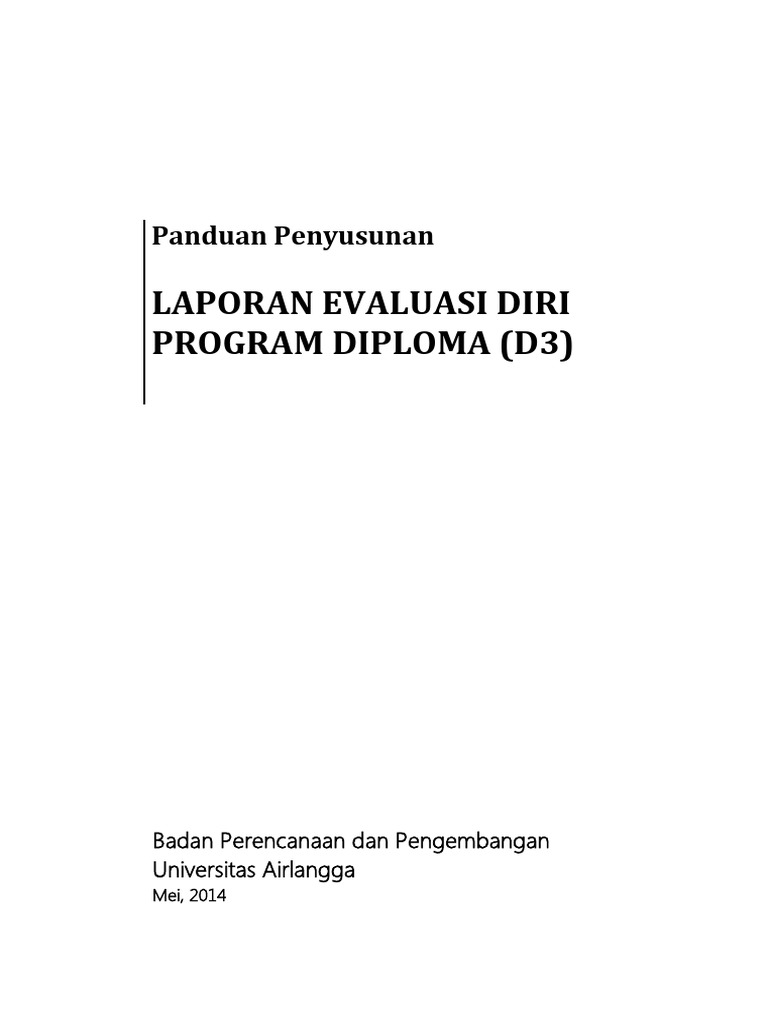 Panduan Penyusunan

LAPORAN EVALUASI DIRI
PROGRAM DIPLOMA (D3)

Badan Perencanaan dan Pengembangan
Universitas Airlangga
Mei, 2014